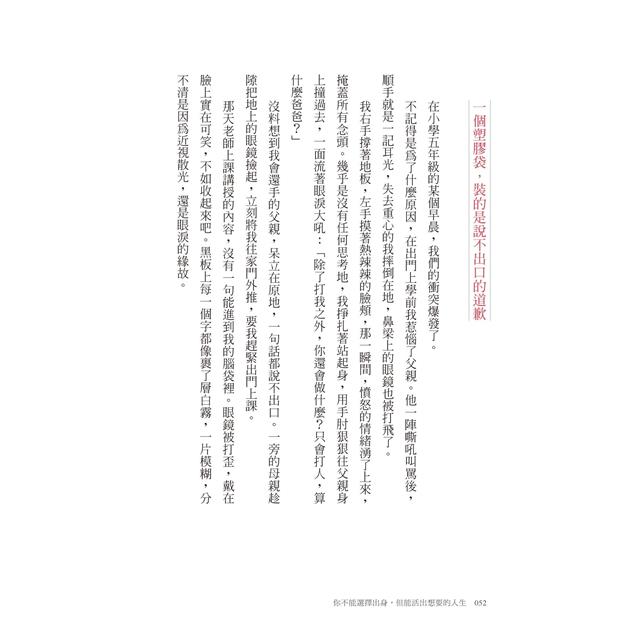 一個塑膠袋，裝的是說不出口的道歉

在小學五年級的某個早晨，我們的衝突爆發了。

不記得是爲了什麼原因，在出門上學前我惹惱了父親。他一陣嘶吼叫罵後，順手就是一記耳光，失去重心的我摔倒在地，鼻梁上的眼鏡也被打飛了。

我右手撐著地板，左手摸著熱辣辣的臉頰，那一瞬間，憤怒的情緒湧了上來，掩蓋所有念頭。幾乎是沒有任何思考地，我掙扎著站起身，用手肘狠狠往父親身上撞過去，一面流著眼淚大吼：「除了打我之外，你還會做什麼？只會打人，算什麼爸爸？」

沒料想到我會還手的父親，呆立在原地，一句話都說不出口。一旁的母親趁隙把地上的眼鏡撿起，立刻將我往家門外推，要我趕緊出門上課。

那天老師上課講授的內容，沒有一句能進到我的腦袋裡。眼鏡被打歪，戴在臉上實在可笑，不如收起來吧。黑板上每一個字都像裹了層白霧，一片模糊，分不清是因爲近視散光，還是眼淚的緣故。

你不能選擇出身，但能活出想要的人生　052